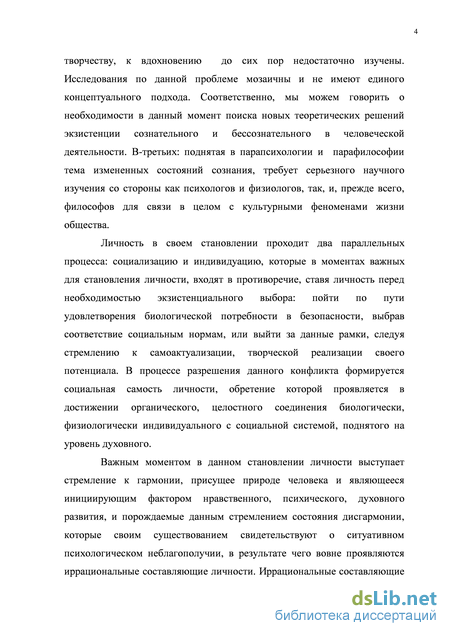 4

творчеству, к вдохновению до сих пор недостаточно изучены. Исследования по данной проблеме мозаичны и не имеют единого концептуального подхода. Соответственно, мы можем говорить о необходимости в данный момент поиска новых теоретических решений экзистенции сознательного и бессознательного в человеческой деятельности. В-третьих: поднятая в парапсихологии и парафилософии тема измененных состояний сознания, требует серьезного научного изучения со стороны как психологов и физиологов, так, и, прежде всего, философов для связи в целом с культурными феноменами жизни общества.

Личность в своем становлении проходит два параллельных процесса: социализацию и индивидуацию, которые в моментах важных для становления личности, входят в противоречие, ставя личность перед необходимостью экзистенциального выбора: пойти по пути удовлетворения биологической потребности в безопасности, выбрав соответствие социальным нормам, или выйти за данные рамки, следуя стремлению к самоактуализации, творческой реализации своего потенциала. В процессе разрешения данного конфликта формируется социальная самость личности, обретение которой проявляется в достижении органического, целостного соединения биологически, физиологически индивидуального с социальной системой, поднятого на уровень духовного.

Важным моментом в данном становлении личности выступает стремление к гармонии, присущее природе человека и являющееся инициирующим фактором нравственного, психического, духовного развития, и порождаемые данным стремлением состояния дисгармонии, которые своим существованием свидетельствуют о ситуативном психологическом неблагополучии, в результате чего вовне проявляются иррациональные составляющие личности. Иррациональные составляющие

dsLib.net
библиотека диссертаций